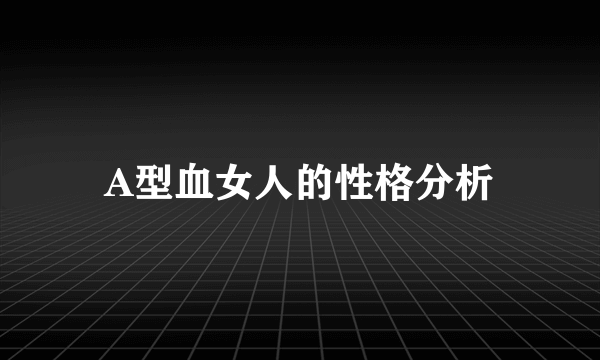 A型血女人的性格分析